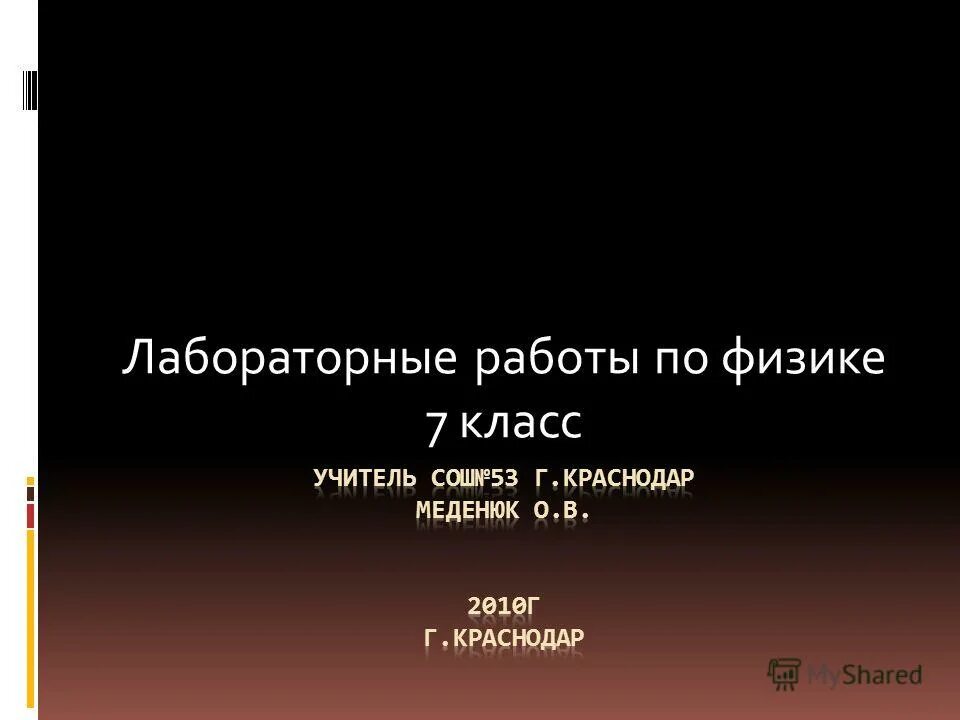 Лабораторные работы по физике
7 класс

УЧИТЕЛЬ СОШ№53 Г.КРАСНОДАР
МЕДЕНЮК О.В.

2010Г
Г.КРАСНОДАР

MyShared